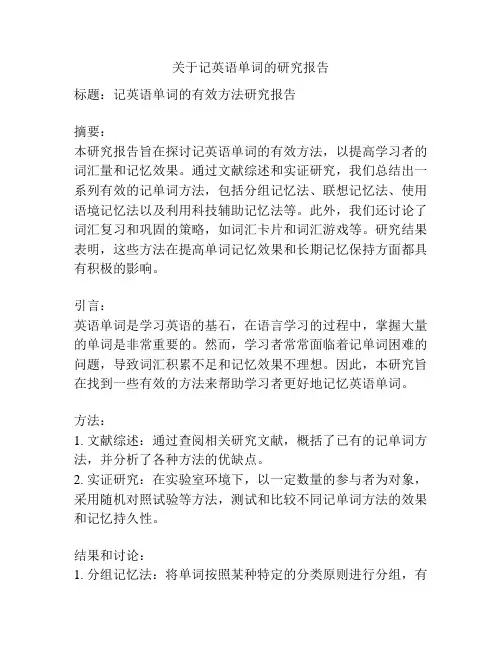 关于记英语单词的研究报告

标题：记英语单词的有效方法研究报告

摘要：
本研究报告旨在探讨记英语单词的有效方法，以提高学习者的词汇量和记忆效果。通过文献综述和实证研究，我们总结出一系列有效的记单词方法，包括分组记忆法、联想记忆法、使用语境记忆法以及利用科技辅助记忆法等。此外，我们还讨论了词汇复习和巩固的策略，如词汇卡片和词汇游戏等。研究结果表明，这些方法在提高单词记忆效果和长期记忆保持方面都具有积极的影响。

引言：
英语单词是学习英语的基石，在语言学习的过程中，掌握大量的单词是非常重要的。然而，学习者常常面临着记单词困难的问题，导致词汇积累不足和记忆效果不理想。因此，本研究旨在找到一些有效的方法来帮助学习者更好地记忆英语单词。

方法：
1. 文献综述：通过查阅相关研究文献，概括了已有的记单词方法，并分析了各种方法的优缺点。
2. 实证研究：在实验室环境下，以一定数量的参与者为对象，采用随机对照试验等方法，测试和比较不同记单词方法的效果和记忆持久性。

结果和讨论：
1. 分组记忆法：将单词按照某种特定的分类原则进行分组，有